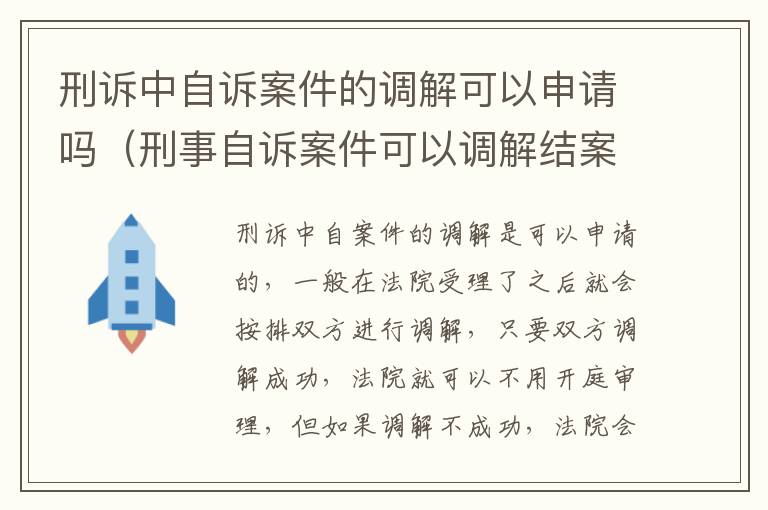 刑诉中自诉案件的调解可以申请吗（刑事自诉案件可以调解结案

刑诉中自案件的调解是可以申请的，一般在法院受理了之后就会按排双方进行调解，只要双方调解成功，法院就可以不用开庭审理，但如果调解不成功，法院会